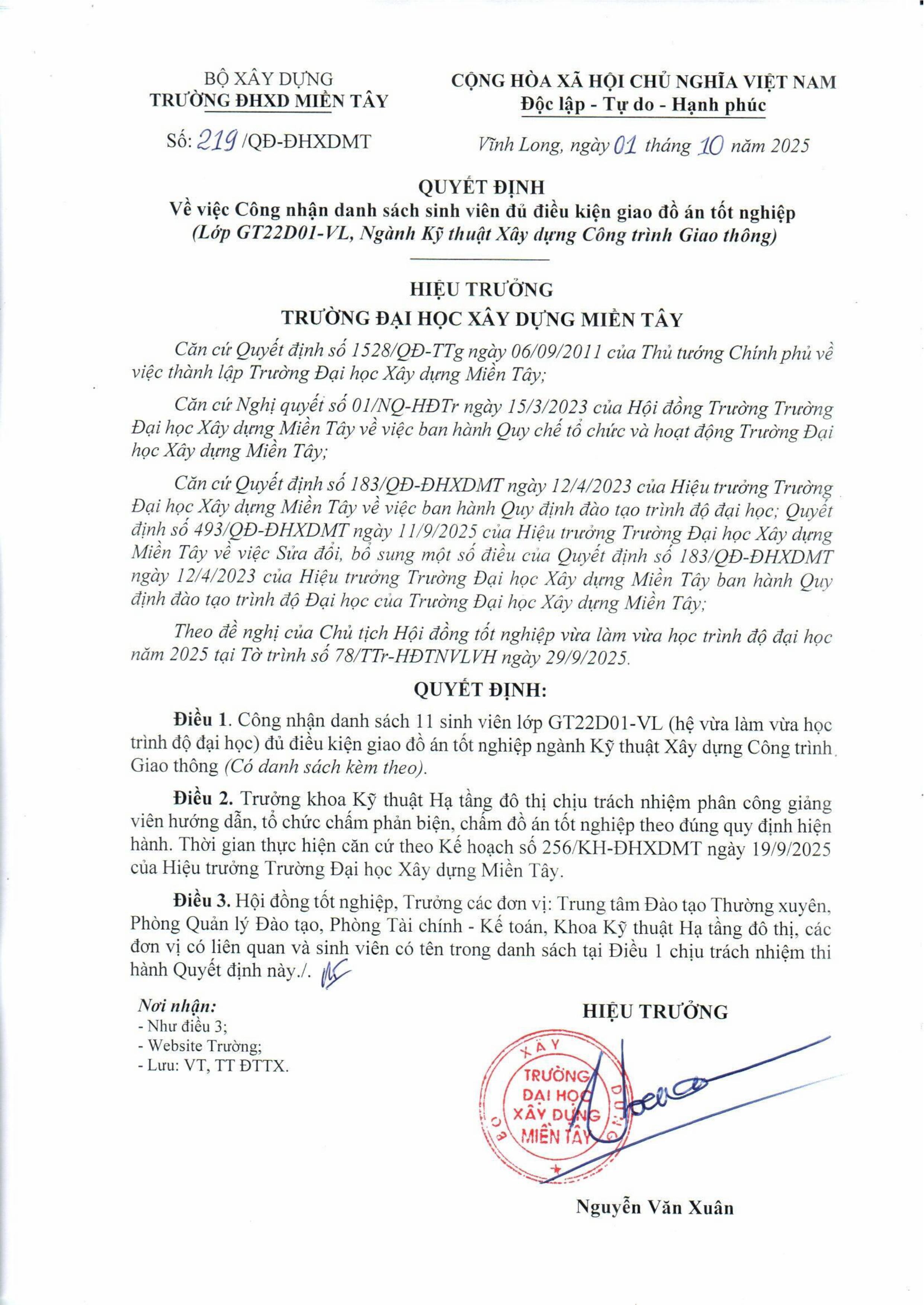 BỘ XÂY DỰNG
TRƯỜNG ĐHXD MIỀN TÂY

Số: 219 /QĐ-ĐHXDMT

CỘNG HÒA XÃ HỘI CHỦ NGHĨA VIỆT NAM
Độc lập - Tự do - Hạnh phúc

Vĩnh Long, ngày 01 tháng 10 năm 2025

QUYẾT ĐỊNH
Về việc Công nhận danh sách sinh viên đủ điều kiện giao đồ án tốt nghiệp
(Lớp GT22D01-VL, Ngành Kỹ thuật Xây dựng Công trình Giao thông)

HIỆU TRƯỞNG
TRƯỜNG ĐẠI HỌC XÂY DỰNG MIỀN TÂY

Căn cứ Quyết định số 1528/QĐ-TTg ngày 06/09/2011 của Thủ tướng Chính phủ về việc thành lập Trường Đại học Xây dựng Miền Tây;

Căn cứ Nghị quyết số 01/NQ-HĐTr ngày 15/3/2023 của Hội đồng Trường Trường Đại học Xây dựng Miền Tây về việc ban hành Quy chế tổ chức và hoạt động Trường Đại học Xây dựng Miền Tây;

Căn cứ Quyết định số 183/QĐ-ĐHXDMT ngày 12/4/2023 của Hiệu trưởng Trường Đại học Xây dựng Miền Tây về việc ban hành Quy định đào tạo trình độ đại học; Quyết định số 493/QĐ-ĐHXDMT ngày 11/9/2025 của Hiệu trưởng Trường Đại học Xây dựng Miền Tây về việc Sửa đổi, bổ sung một số điều của Quyết định số 183/QĐ-ĐHXDMT ngày 12/4/2023 của Hiệu trưởng Trường Đại học Xây dựng Miền Tây ban hành Quy định đào tạo trình độ Đại học của Trường Đại học Xây dựng Miền Tây;

Theo đề nghị của Chủ tịch Hội đồng tốt nghiệp vừa làm vừa học trình độ đại học năm 2025 tại Tờ trình số 78/TTr-HĐTNVLVH ngày 29/9/2025.

QUYẾT ĐỊNH:

Điều 1. Công nhận danh sách 11 sinh viên lớp GT22D01-VL (hệ vừa làm vừa học trình độ đại học) đủ điều kiện giao đồ án tốt nghiệp ngành Kỹ thuật Xây dựng Công trình Giao thông (Có danh sách kèm theo).

Điều 2. Trưởng khoa Kỹ thuật Hạ tầng đô thị chịu trách nhiệm phân công giảng viên hướng dẫn, tổ chức chấm phản biện, chấm đồ án tốt nghiệp theo đúng quy định hiện hành. Thời gian thực hiện căn cứ theo Kế hoạch số 256/KH-ĐHXDMT ngày 19/9/2025 của Hiệu trưởng Trường Đại học Xây dựng Miền Tây.

Điều 3. Hội đồng tốt nghiệp, Trưởng các đơn vị: Trung tâm Đào tạo Thường xuyên, Phòng Quản lý Đào tạo, Phòng Tài chính - Kế toán, Khoa Kỹ thuật Hạ tầng đô thị, các đơn vị có liên quan và sinh viên có tên trong danh sách tại Điều 1 chịu trách nhiệm thi hành Quyết định này./.

Nơi nhận:
- Như điều 3;
- Website Trường;
- Lưu: VT, TT ĐTTX.

HIỆU TRƯỞNG

BỘ XÂY DỰNG
TRƯỜNG ĐẠI HỌC XÂY DỰNG MIỀN TÂY

Nguyễn Văn Xuân